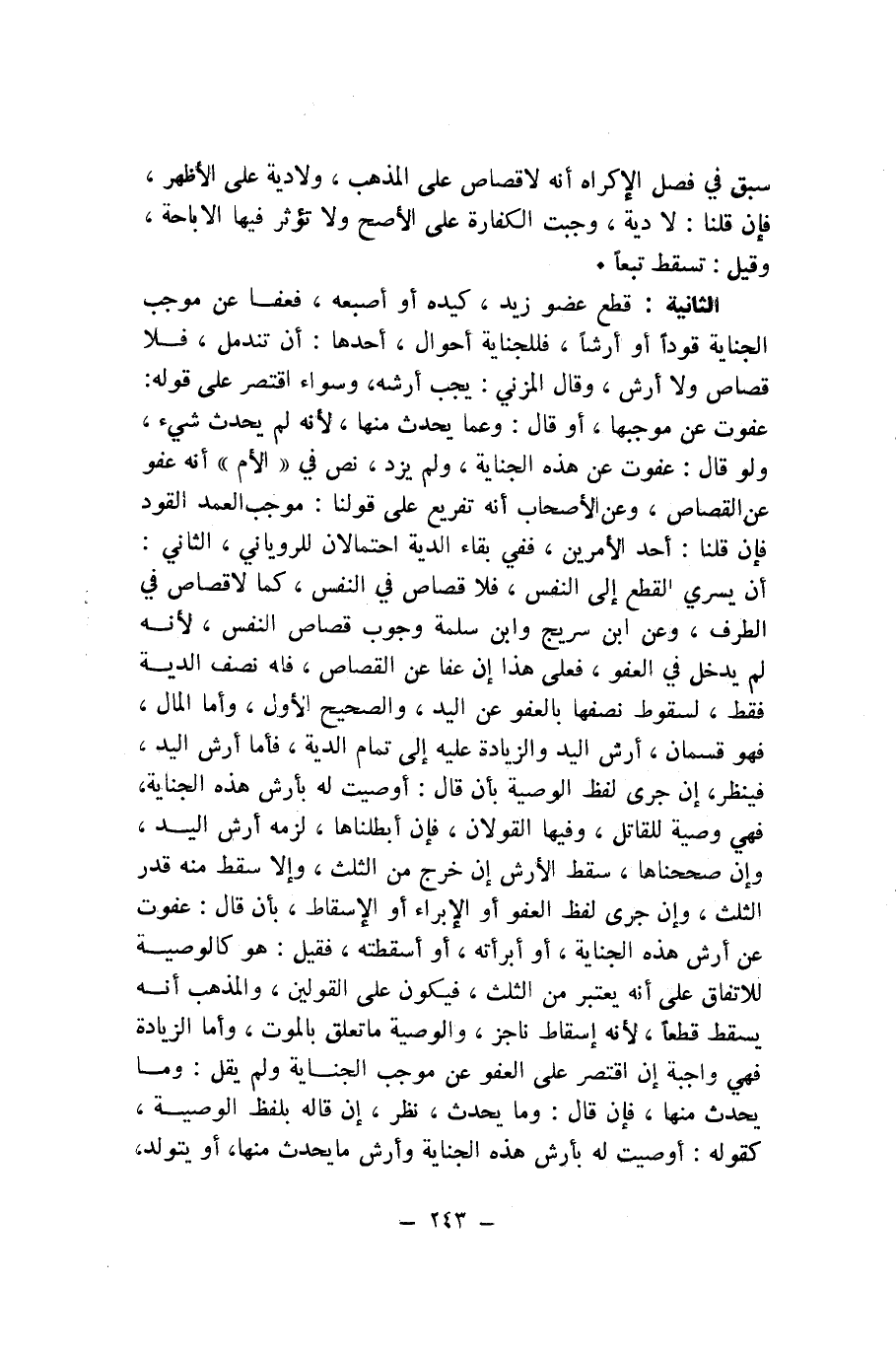 سبق في فصل الإكراه أنه لاقصاص على المذهب ، ولادية على الأظهر ، فإن قلنا : لا دية ، وجبت الكفارة على الأصح ولا تؤثر فيها الاباحة ، وقيل : تسقط تبعاً .

الثانية : قطع عضو زيد ، كيده أو أصبعه ، فعفا عن موجب الجناية قوداً أو أرشاً ، فللجناية أحوال ، أحدها : أن تندمل ، فلا قصاص ولا أرش ، وقال المزني : يجب أرشه، وسواء اقتصر على قوله: عفوت عن موجبها ، أو قال : وعما يحدث منها ، لأنه لم يحدث شيء ، ولو قال : عفوت عن هذه الجناية ، ولم يزد ، نص في « الأم » أنه عفو عن القصاص ، وعن الأصحاب أنه تفريع على قولنا : موجب العمد القود فإن قلنا : أحد الأمرين ، ففي بقاء الدية احتمالان للروياني ، الثاني : أن يسري القطع إلى النفس ، فلا قصاص في النفس ، كما لاقصاص في الطرف ، وعن ابن سريج وابن سلمة وجوب قصاص النفس ، لأنه لم يدخل في العفو ، فعلى هذا إن عفا عن القصاص ، فله نصف الدية فقط ، لسقوط نصفها بالعفو عن اليد ، والصحيح الأول ، وأما المال ، فهو قسمان ، أرش اليد والزيادة عليه إلى تمام الدية ، فأما أرش اليد ، فينظر، إن جرى لفظ الوصية بأن قال : أوصيت له بأرش هذه الجناية، فهي وصية للقاتل ، وفيها القولان ، فإن أبطلناها ، لزمه أرش اليد ، وإن صححناها ، سقط الأرش إن خرج من الثلث ، وإلا سقط منه قدر الثلث ، وإن جرى لفظ العفو أو الإبراء أو الإسقاط ، بأن قال : عفوت عن أرش هذه الجناية ، أو أبرأته ، أو أسقطته ، فقيل : هو كالوصية للاتفاق على أنه يعتبر من الثلث ، فيكون على القولين ، والمذهب أنه يسقط قطعاً ، لأنه إسقاط ناجز ، والوصية ماتعلق بالموت ، وأما الزيادة فهي واجبة إن اقتصر على العفو عن موجب الجناية ولم يقل : وما يحدث منها ، فإن قال : وما يحدث ، نظر ، إن قاله بلفظ الوصية ، كقوله : أوصيت له بأرش هذه الجناية وأرش مايحدث منها، أو يتولد،

— ٢٤٣ —